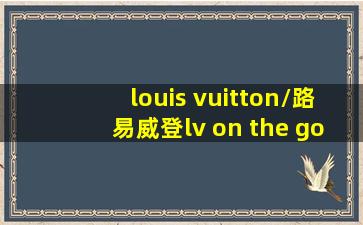 louis vuitton/路易威登lv on the go